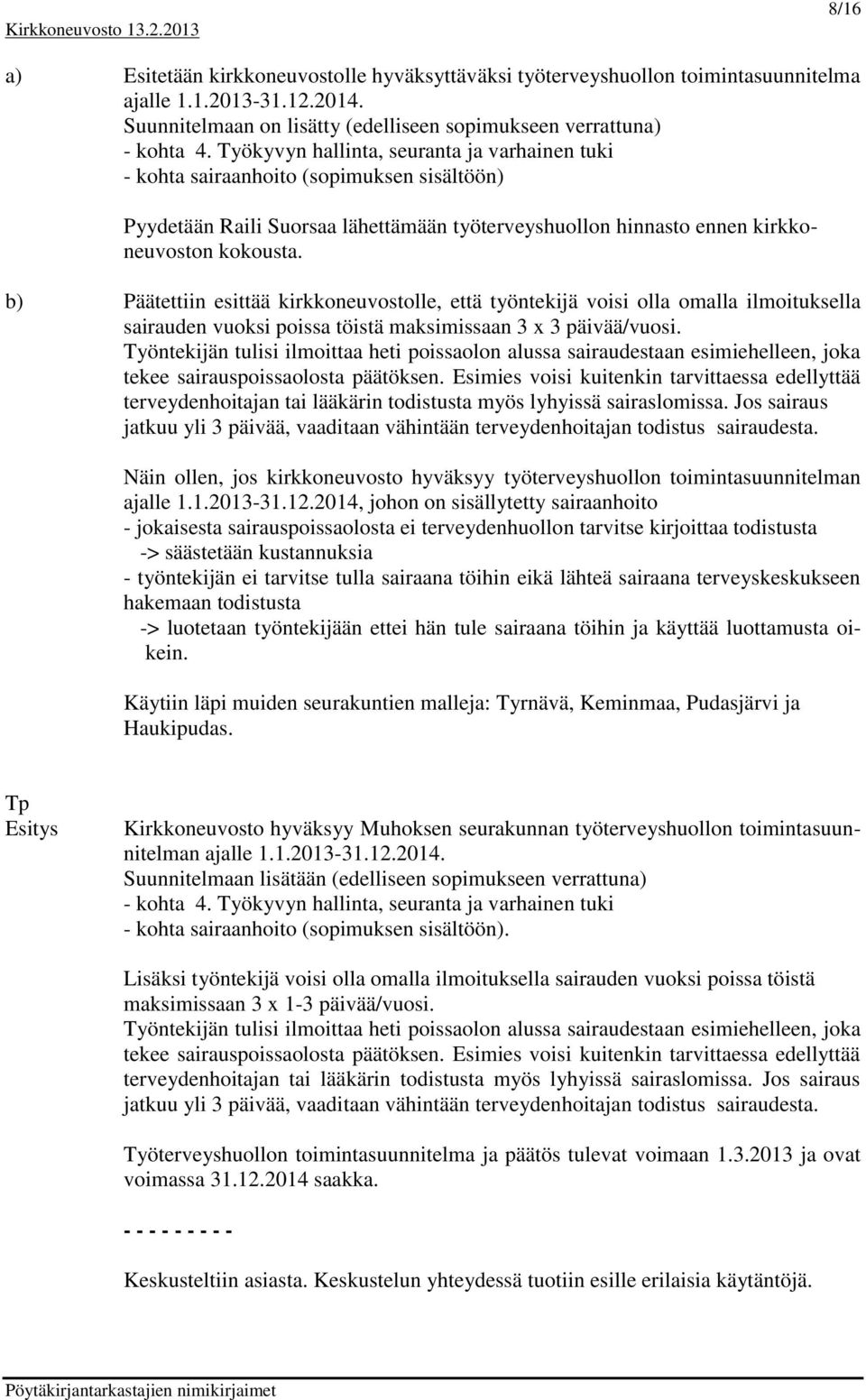 Kirkkoneuvosto 13.2.2013

8/16

a) Esitetään kirkkoneuvostolle hyväksyttäväksi työterveyshuollon toimintasuunnitelma ajalle 1.1.2013-31.12.2014.
Suunnitelmaan on lisätty (edelliseen sopimukseen verrattuna)
- kohta 4. Työkyvyn hallinta, seuranta ja varhainen tuki
- kohta sairaanhoito (sopimuksen sisältöön)

Pyydetään Raili Suorsaa lähettämään työterveyshuollon hinnasto ennen kirkkoneuvoston kokousta.

b) Päätettiin esittää kirkkoneuvostolle, että työntekijä voisi olla omalla ilmoituksella sairauden vuoksi poissa töistä maksimissaan 3 x 3 päivää/vuosi.
Työntekijän tulisi ilmoittaa heti poissaolon alussa sairaudestaan esimiehelleen, joka tekee sairauspoissaolosta päätöksen. Esimies voisi kuitenkin tarvittaessa edellyttää terveydenhoitajan tai lääkärin todistusta myös lyhyissä sairaslomissa. Jos sairaus jatkuu yli 3 päivää, vaaditaan vähintään terveydenhoitajan todistus sairaudesta.

Näin ollen, jos kirkkoneuvosto hyväksyy työterveyshuollon toimintasuunnitelman ajalle 1.1.2013-31.12.2014, johon on sisällytetty sairaanhoito
- jokaisesta sairauspoissaolosta ei terveydenhuollon tarvitse kirjoittaa todistusta
-> säästetään kustannuksia
- työntekijän ei tarvitse tulla sairaana töihin eikä lähteä sairaana terveyskeskukseen hakemaan todistusta
-> luotetaan työntekijään ettei hän tule sairaana töihin ja käyttää luottamusta oikein.

Käytiin läpi muiden seurakuntien malleja: Tyrnävä, Keminmaa, Pudasjärvi ja Haukipudas.

Tp
Esitys

Kirkkoneuvosto hyväksyy Muhoksen seurakunnan työterveyshuollon toimintasuunnitelman ajalle 1.1.2013-31.12.2014.
Suunnitelmaan lisätään (edelliseen sopimukseen verrattuna)
- kohta 4. Työkyvyn hallinta, seuranta ja varhainen tuki
- kohta sairaanhoito (sopimuksen sisältöön).

Lisäksi työntekijä voisi olla omalla ilmoituksella sairauden vuoksi poissa töistä maksimissaan 3 x 1-3 päivää/vuosi.
Työntekijän tulisi ilmoittaa heti poissaolon alussa sairaudestaan esimiehelleen, joka tekee sairauspoissaolosta päätöksen. Esimies voisi kuitenkin tarvittaessa edellyttää terveydenhoitajan tai lääkärin todistusta myös lyhyissä sairaslomissa. Jos sairaus jatkuu yli 3 päivää, vaaditaan vähintään terveydenhoitajan todistus sairaudesta.

Työterveyshuollon toimintasuunnitelma ja päätös tulevat voimaan 1.3.2013 ja ovat voimassa 31.12.2014 saakka.

- - - - - - - - -

Keskusteltiin asiasta. Keskustelun yhteydessä tuotiin esille erilaisia käytäntöjä.

Pöytäkirjantarkastajien nimikirjaimet